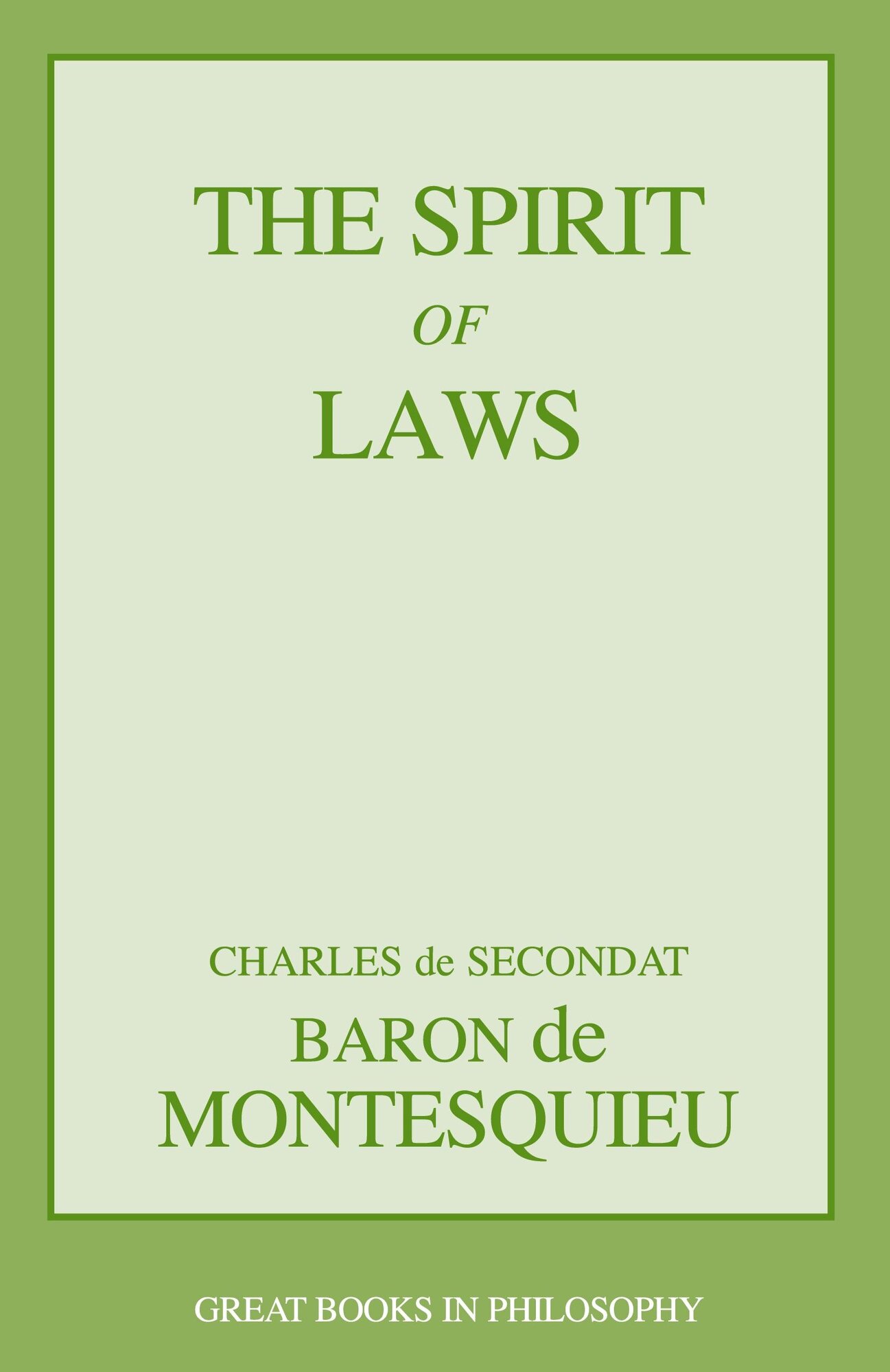 THE SPIRIT
OF
LAWS

CHARLES de SECONDAT
BARON de
MONTESQUIEU

GREAT BOOKS IN PHILOSOPHY